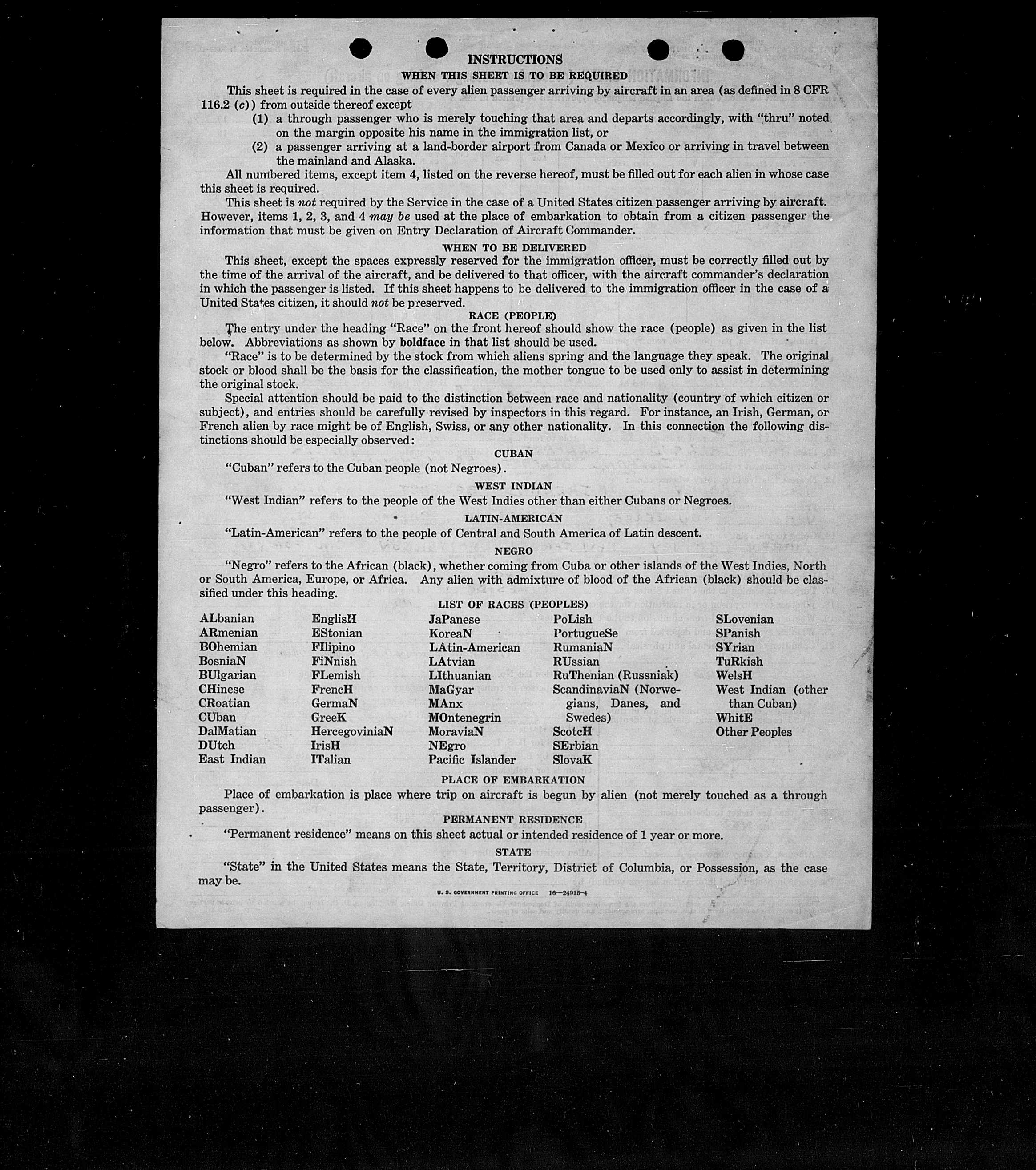 INSTRUCTIONS

WHEN THIS SHEET IS TO BE REQUIRED

This sheet is required in the case of every alien passenger arriving by aircraft in an area (as defined in 8 CFR 116.2 (c)) from outside thereof except

(1) a through passenger who is merely touching that area and departs accordingly, with "thru" noted on the margin opposite his name in the immigration list, or

(2) a passenger arriving at a land-border airport from Canada or Mexico or arriving in travel between the mainland and Alaska.

All numbered items, except item 4, listed on the reverse hereof, must be filled out for each alien in whose case this sheet is required.

This sheet is not required by the Service in the case of a United States citizen passenger arriving by aircraft. However, items 1, 2, 3, and 4 may be used at the place of embarkation to obtain from a citizen passenger the information that must be given on Entry Declaration of Aircraft Commander.

WHEN TO BE DELIVERED

This sheet, except the spaces expressly reserved for the immigration officer, must be correctly filled out by the time of the arrival of the aircraft, and be delivered to that officer, with the aircraft commander's declaration in which the passenger is listed. If this sheet happens to be delivered to the immigration officer in the case of a United States citizen, it should not be preserved.

RACE (PEOPLE)

The entry under the heading "Race" on the front hereof should show the race (people) as given in the list below. Abbreviations as shown by boldface in that list should be used.

"Race" is to be determined by the stock from which aliens spring and the language they speak. The original stock or blood shall be the basis for the classification, the mother tongue to be used only to assist in determining the original stock.

Special attention should be paid to the distinction between race and nationality (country of which citizen or subject), and entries should be carefully revised by inspectors in this regard. For instance, an Irish, German, or French alien by race might be of English, Swiss, or any other nationality. In this connection the following distinctions should be especially observed:

CUBAN

"Cuban" refers to the Cuban people (not Negroes).

WEST INDIAN

"West Indian" refers to the people of the West Indies other than either Cubans or Negroes.

LATIN-AMERICAN

"Latin-American" refers to the people of Central and South America of Latin descent.

NEGRO

"Negro" refers to the African (black), whether coming from Cuba or other islands of the West Indies, North or South America, Europe, or Africa. Any alien with admixture of blood of the African (black) should be classified under this heading.

LIST OF RACES (PEOPLES)

ALbanian
ARmenian
BOhemian
BosniaN
BUlgarian
CHinese
CRoatian
CUban
DalMatian
DUtch
East Indian

EnglisH
EStonian
FIlipino
FiNnish
FLemish
FrencH
GermaN
GreeK
HercegoviniaN
IrisH
ITalian

JaPanese
KoreaN
LAtin-American
LAtvian
LIthuanian
MaGyar
MAnx
MOntenegrin
MoraviaN
NEgro
Pacific Islander

PoLish
PortugueSe
RumaniaN
RUssian
RuThenian (Russniak)
ScandinaviaN (Norwegians, Danes, and Swedes)
ScotcH
SErbian
SlovaK

SLovenian
SPanish
SYrian
TuRkish
WelsH
West Indian (other than Cuban)
WhitE
Other Peoples

PLACE OF EMBARKATION

Place of embarkation is place where trip on aircraft is begun by alien (not merely touched as a through passenger).

PERMANENT RESIDENCE

"Permanent residence" means on this sheet actual or intended residence of 1 year or more.

STATE

"State" in the United States means the State, Territory, District of Columbia, or Possession, as the case may be.

U. S. GOVERNMENT PRINTING OFFICE 16—24915-4